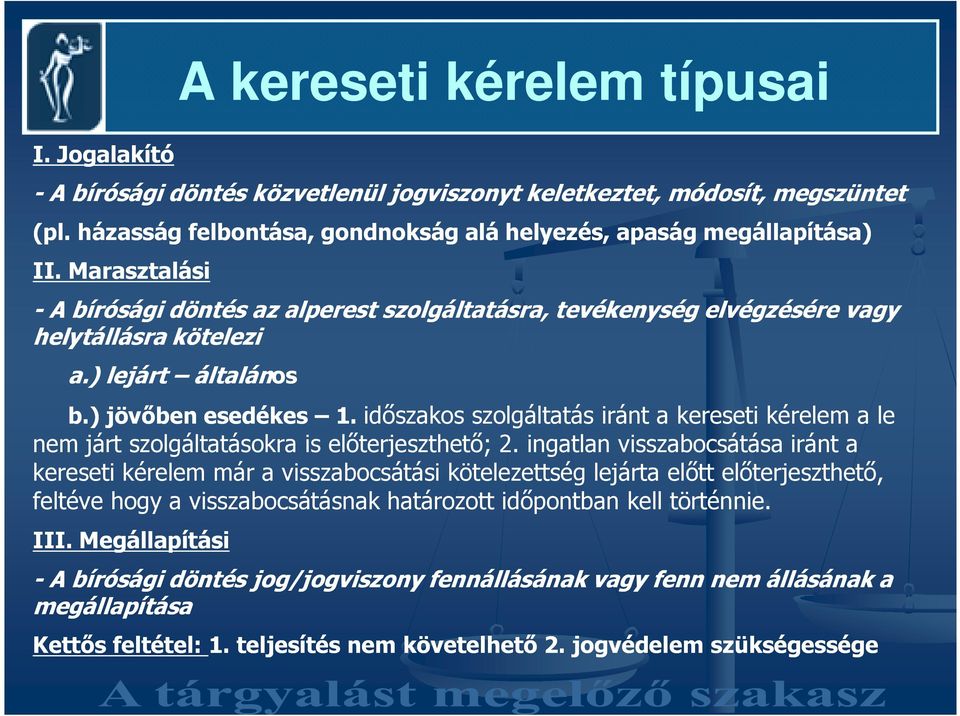 A kereseti kérelem típusai

I. Jogalakító

- A bírósági döntés közvetlenül jogviszonyt keletkeztet, módosít, megszüntet

(pl. házasság felbontása, gondnokság alá helyezés, apaság megállapítása)

II. Marasztalási

- A bírósági döntés az alperest szolgáltatásra, tevékenység elvégzésére vagy helytállásra kötelezi

a.) lejárt – általános

b.) jövőben esedékes – 1. időszakos szolgáltatás iránt a kereseti kérelem a le nem járt szolgáltatásokra is előterjeszthető; 2. ingatlan visszabocsátása iránt a kereseti kérelem már a visszabocsátási kötelezettség lejárta előtt előterjeszthető, feltéve hogy a visszabocsátásnak határozott időpontban kell történnie.

III. Megállapítási

- A bírósági döntés jog/jogviszony fennállásának vagy fenn nem állásának a megállapítása

Kettős feltétel: 1. teljesítés nem követelhető 2. jogvédelem szükségessége

A tárgyalást megelőző szakasz